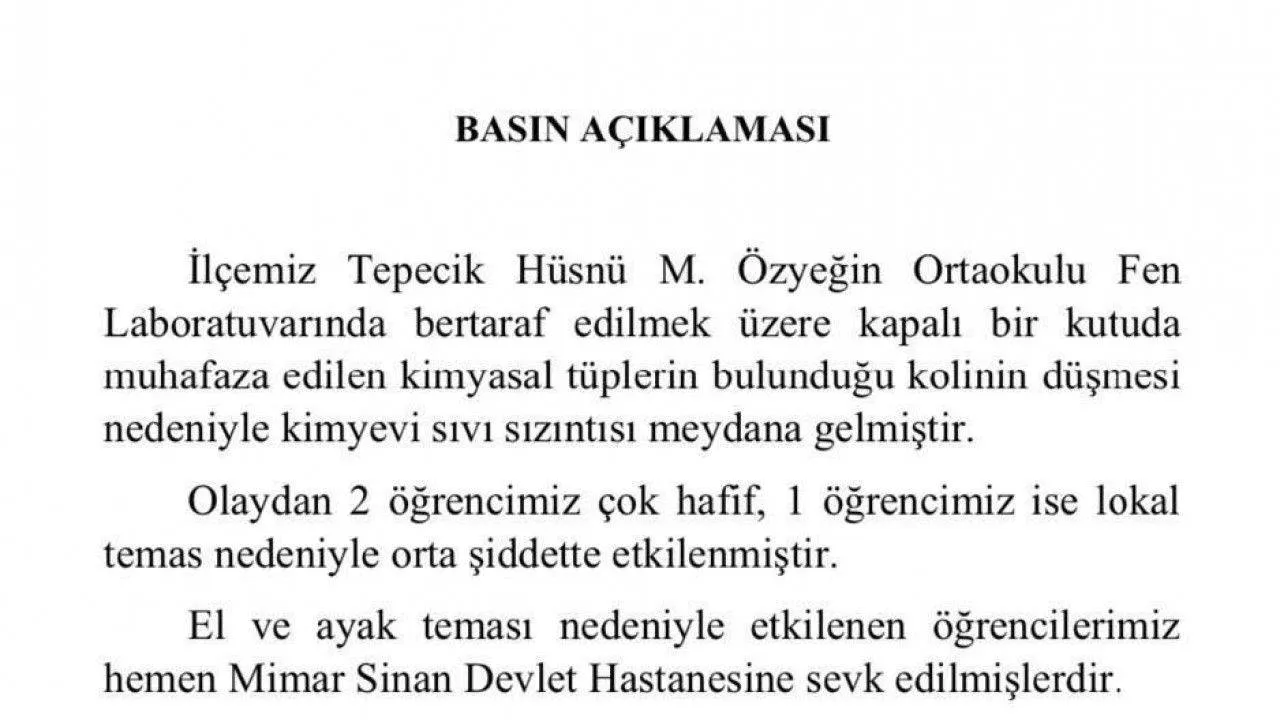 BASIN AÇIKLAMASI

İlçemiz Tepecik Hüsnü M. Özyeğin Ortaokulu Fen Laboratuvarında bertaraf edilmek üzere kapalı bir kutuda muhafaza edilen kimyasal tüplerin bulunduğu kolinin düşmesi nedeniyle kimyevi sıvı sızıntısı meydana gelmiştir.

Olaydan 2 öğrencimiz çok hafif, 1 öğrencimiz ise lokal temas nedeniyle orta şiddette etkilenmiştir.

El ve ayak teması nedeniyle etkilenen öğrencilerimiz hemen Mimar Sinan Devlet Hastanesine sevk edilmişlerdir.